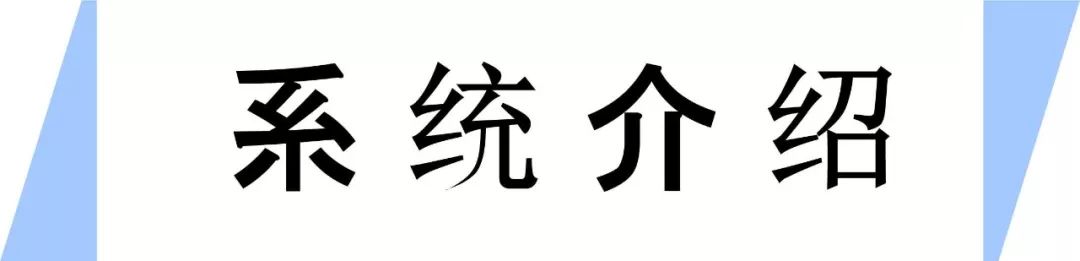 系统介绍